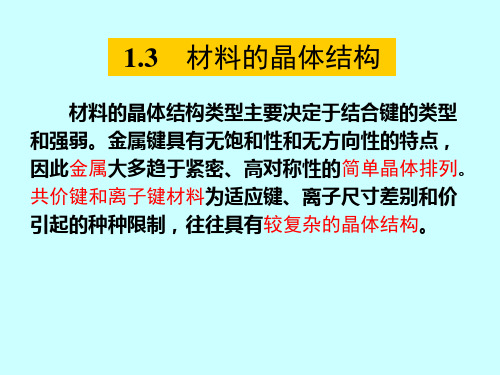 1.3　材料的晶体结构

材料的晶体结构类型主要决定于结合键的类型和强弱。金属键具有无饱和性和无方向性的特点，因此金属大多趋于紧密、高对称性的简单晶体排列。共价键和离子键材料为适应键、离子尺寸差别和价引起的种种限制，往往具有较复杂的晶体结构。